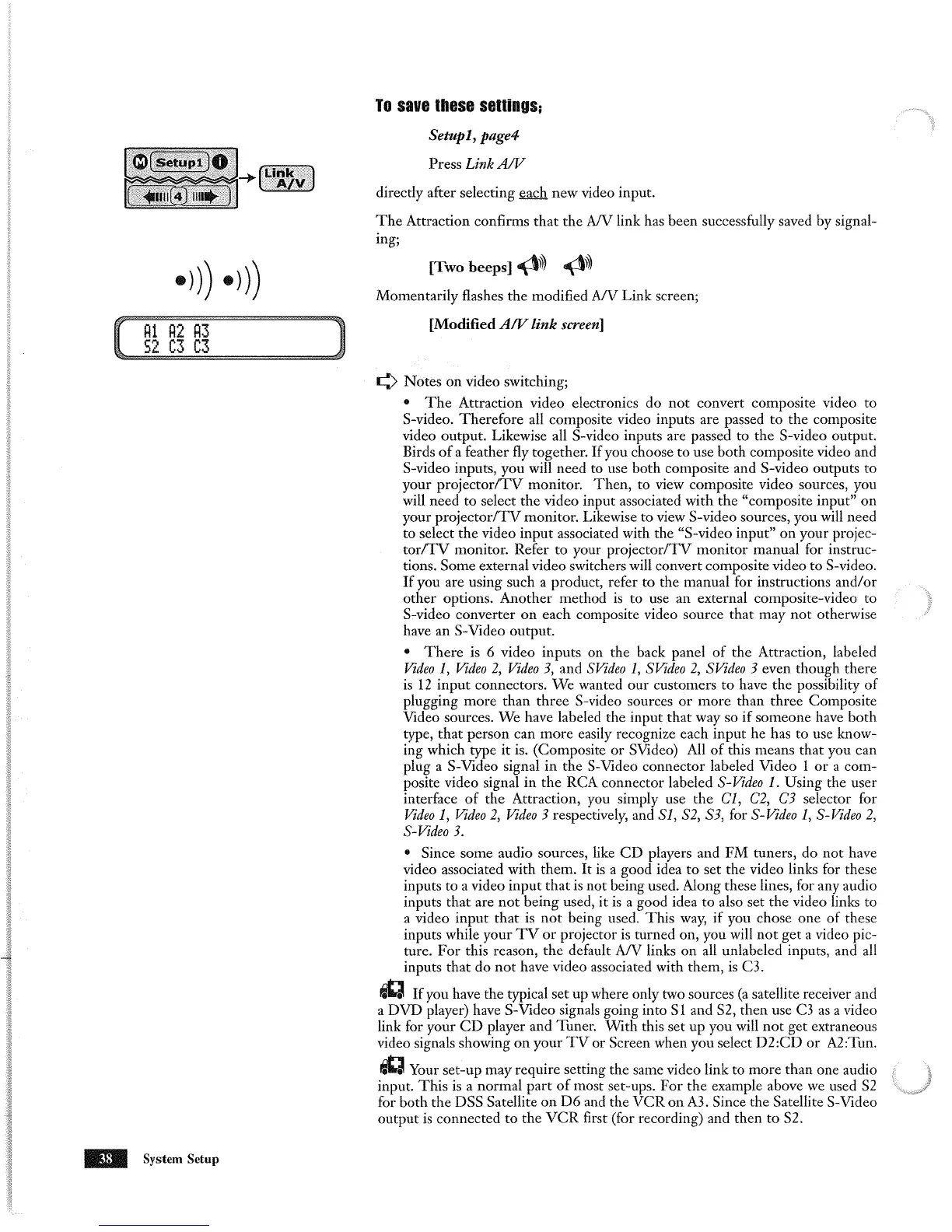 M Setup1 i
4
Link A/V

A1 A2 A3
S2 C3 C3

To save these settings;

Setup1, page4

Press Link A/V

directly after selecting each new video input.

The Attraction confirms that the A/V link has been successfully saved by signaling;

[Two beeps]

Momentarily flashes the modified A/V Link screen;

[Modified A/V link screen]

Notes on video switching;

• The Attraction video electronics do not convert composite video to S-video. Therefore all composite video inputs are passed to the composite video output. Likewise all S-video inputs are passed to the S-video output. Birds of a feather fly together. If you choose to use both composite video and S-video inputs, you will need to use both composite and S-video outputs to your projector/TV monitor. Then, to view composite video sources, you will need to select the video input associated with the "composite input" on your projector/TV monitor. Likewise to view S-video sources, you will need to select the video input associated with the "S-video input" on your projector/TV monitor. Refer to your projector/TV monitor manual for instructions. Some external video switchers will convert composite video to S-video. If you are using such a product, refer to the manual for instructions and/or other options. Another method is to use an external composite-video to S-video converter on each composite video source that may not otherwise have an S-Video output.

• There is 6 video inputs on the back panel of the Attraction, labeled Video 1, Video 2, Video 3, and SVideo 1, SVideo 2, SVideo 3 even though there is 12 input connectors. We wanted our customers to have the possibility of plugging more than three S-video sources or more than three Composite Video sources. We have labeled the input that way so if someone have both type, that person can more easily recognize each input he has to use knowing which type it is. (Composite or SVideo) All of this means that you can plug a S-Video signal in the S-Video connector labeled Video 1 or a composite video signal in the RCA connector labeled S-Video 1. Using the user interface of the Attraction, you simply use the C1, C2, C3 selector for Video 1, Video 2, Video 3 respectively, and S1, S2, S3, for S-Video 1, S-Video 2, S-Video 3.

• Since some audio sources, like CD players and FM tuners, do not have video associated with them. It is a good idea to set the video links for these inputs to a video input that is not being used. Along these lines, for any audio inputs that are not being used, it is a good idea to also set the video links to a video input that is not being used. This way, if you chose one of these inputs while your TV or projector is turned on, you will not get a video picture. For this reason, the default A/V links on all unlabeled inputs, and all inputs that do not have video associated with them, is C3.

If you have the typical set up where only two sources (a satellite receiver and a DVD player) have S-Video signals going into S1 and S2, then use C3 as a video link for your CD player and Tuner. With this set up you will not get extraneous video signals showing on your TV or Screen when you select D2:CD or A2:Tun.

Your set-up may require setting the same video link to more than one audio input. This is a normal part of most set-ups. For the example above we used S2 for both the DSS Satellite on D6 and the VCR on A3. Since the Satellite S-Video output is connected to the VCR first (for recording) and then to S2.

38 System Setup